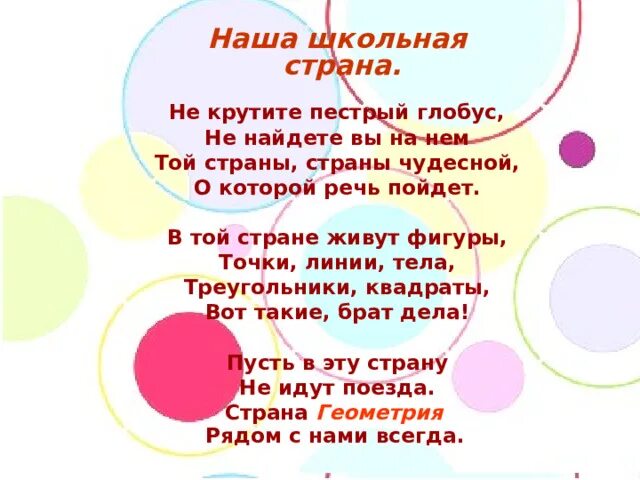 Наша школьная страна.

Не крутите пестрый глобус,
Не найдете вы на нем
Той страны, страны чудесной,
О которой речь пойдет.

В той стране живут фигуры,
Точки, линии, тела,
Треугольники, квадраты,
Вот такие, брат дела!

Пусть в эту страну
Не идут поезда.
Страна Геометрия
Рядом с нами всегда.